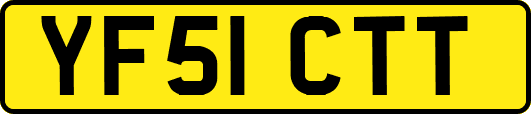 YF51 CTT